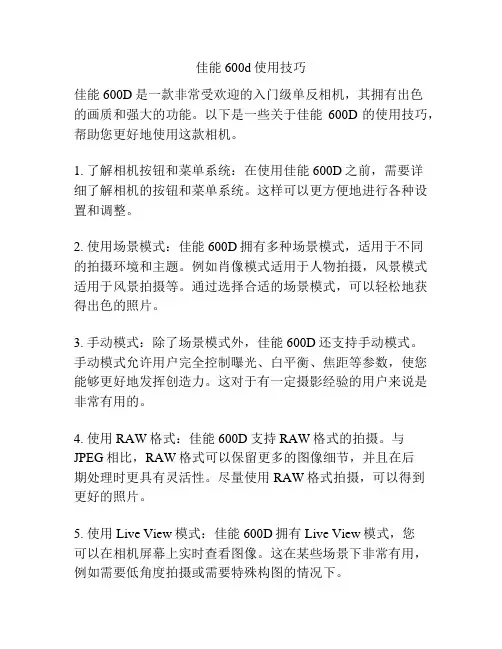 佳能 600d 使用技巧

佳能 600D 是一款非常受欢迎的入门级单反相机，其拥有出色的画质和强大的功能。以下是一些关于佳能 600D 的使用技巧，帮助您更好地使用这款相机。

1. 了解相机按钮和菜单系统：在使用佳能 600D 之前，需要详细了解相机的按钮和菜单系统。这样可以更方便地进行各种设置和调整。

2. 使用场景模式：佳能 600D 拥有多种场景模式，适用于不同的拍摄环境和主题。例如肖像模式适用于人物拍摄，风景模式适用于风景拍摄等。通过选择合适的场景模式，可以轻松地获得出色的照片。

3. 手动模式：除了场景模式外，佳能 600D 还支持手动模式。手动模式允许用户完全控制曝光、白平衡、焦距等参数，使您能够更好地发挥创造力。这对于有一定摄影经验的用户来说是非常有用的。

4. 使用 RAW 格式：佳能 600D 支持 RAW 格式的拍摄。与 JPEG 相比，RAW 格式可以保留更多的图像细节，并且在后期处理时更具有灵活性。尽量使用 RAW 格式拍摄，可以得到更好的照片。

5. 使用 Live View 模式：佳能 600D 拥有 Live View 模式，您可以在相机屏幕上实时查看图像。这在某些场景下非常有用，例如需要低角度拍摄或需要特殊构图的情况下。